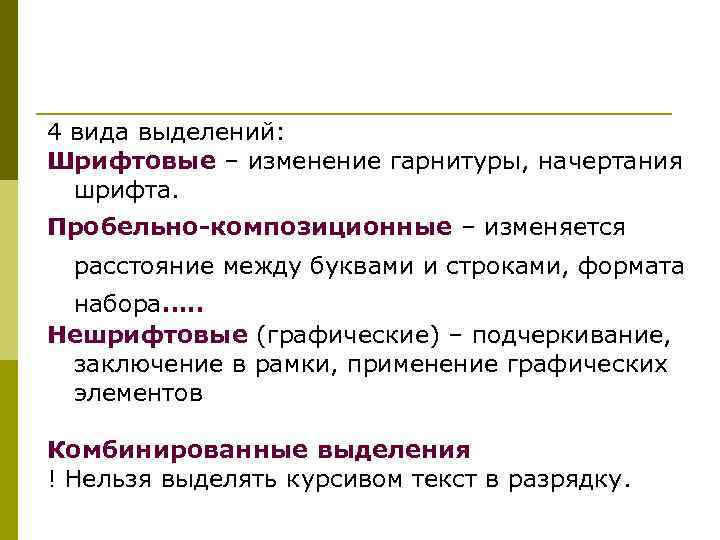 4 вида выделений:

Шрифтовые – изменение гарнитуры, начертания шрифта.

Пробельно-композиционные – изменяется расстояние между буквами и строками, формата набора.....

Нешрифтовые (графические) – подчеркивание, заключение в рамки, применение графических элементов

Комбинированные выделения

! Нельзя выделять курсивом текст в разрядку.